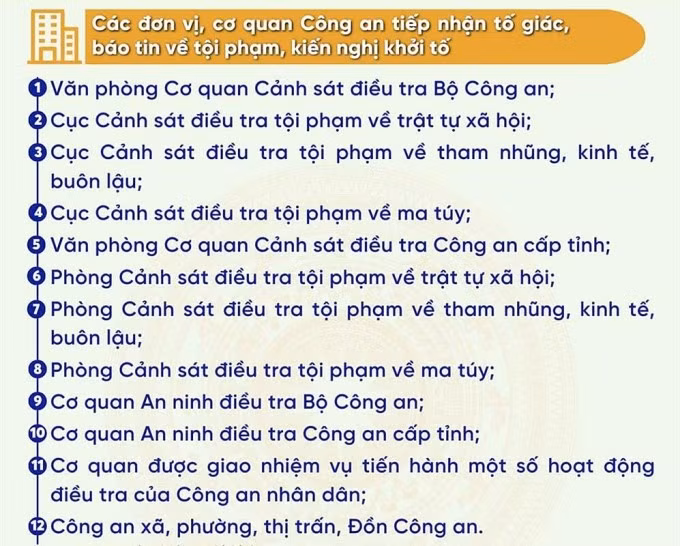 Các đơn vị, cơ quan Công an tiếp nhận tố giác, báo tin về tội phạm, kiến nghị khởi tố

1 Văn phòng Cơ quan Cảnh sát điều tra Bộ Công an;
2 Cục Cảnh sát điều tra tội phạm về trật tự xã hội;
3 Cục Cảnh sát điều tra tội phạm về tham nhũng, kinh tế, buôn lậu;
4 Cục Cảnh sát điều tra tội phạm về ma túy;
5 Văn phòng Cơ quan Cảnh sát điều tra Công an cấp tỉnh;
6 Phòng Cảnh sát điều tra tội phạm về trật tự xã hội;
7 Phòng Cảnh sát điều tra tội phạm về tham nhũng, kinh tế, buôn lậu;
8 Phòng Cảnh sát điều tra tội phạm về ma túy;
9 Cơ quan An ninh điều tra Bộ Công an;
10 Cơ quan An ninh điều tra Công an cấp tỉnh;
11 Cơ quan được giao nhiệm vụ tiến hành một số hoạt động điều tra của Công an nhân dân;
12 Công an xã, phường, thị trấn, Đồn Công an.